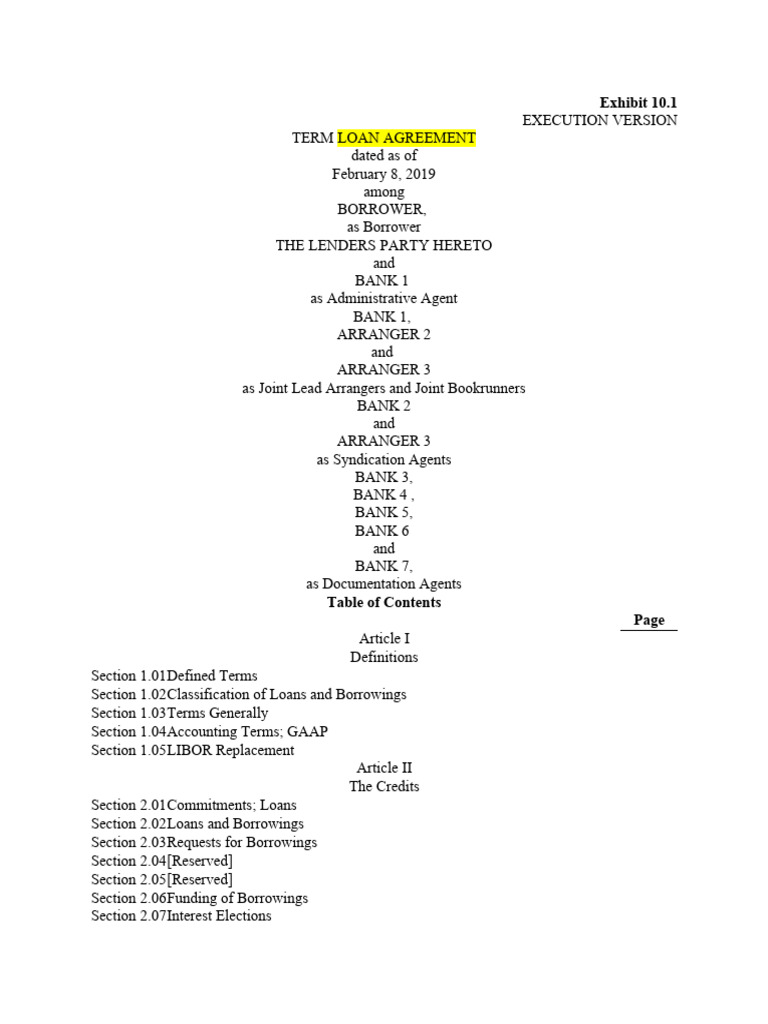 Exhibit 10.1
EXECUTION VERSION

TERM LOAN AGREEMENT
dated as of
February 8, 2019
among
BORROWER,
as Borrower
THE LENDERS PARTY HERETO
and
BANK 1
as Administrative Agent
BANK 1,
ARRANGER 2
and
ARRANGER 3
as Joint Lead Arrangers and Joint Bookrunners
BANK 2
and
ARRANGER 3
as Syndication Agents
BANK 3,
BANK 4 ,
BANK 5,
BANK 6
and
BANK 7,
as Documentation Agents

Table of Contents

Page

Article I
Definitions

Section 1.01Defined Terms
Section 1.02Classification of Loans and Borrowings
Section 1.03Terms Generally
Section 1.04Accounting Terms; GAAP
Section 1.05LIBOR Replacement

Article II
The Credits

Section 2.01Commitments; Loans
Section 2.02Loans and Borrowings
Section 2.03Requests for Borrowings
Section 2.04[Reserved]
Section 2.05[Reserved]
Section 2.06Funding of Borrowings
Section 2.07Interest Elections